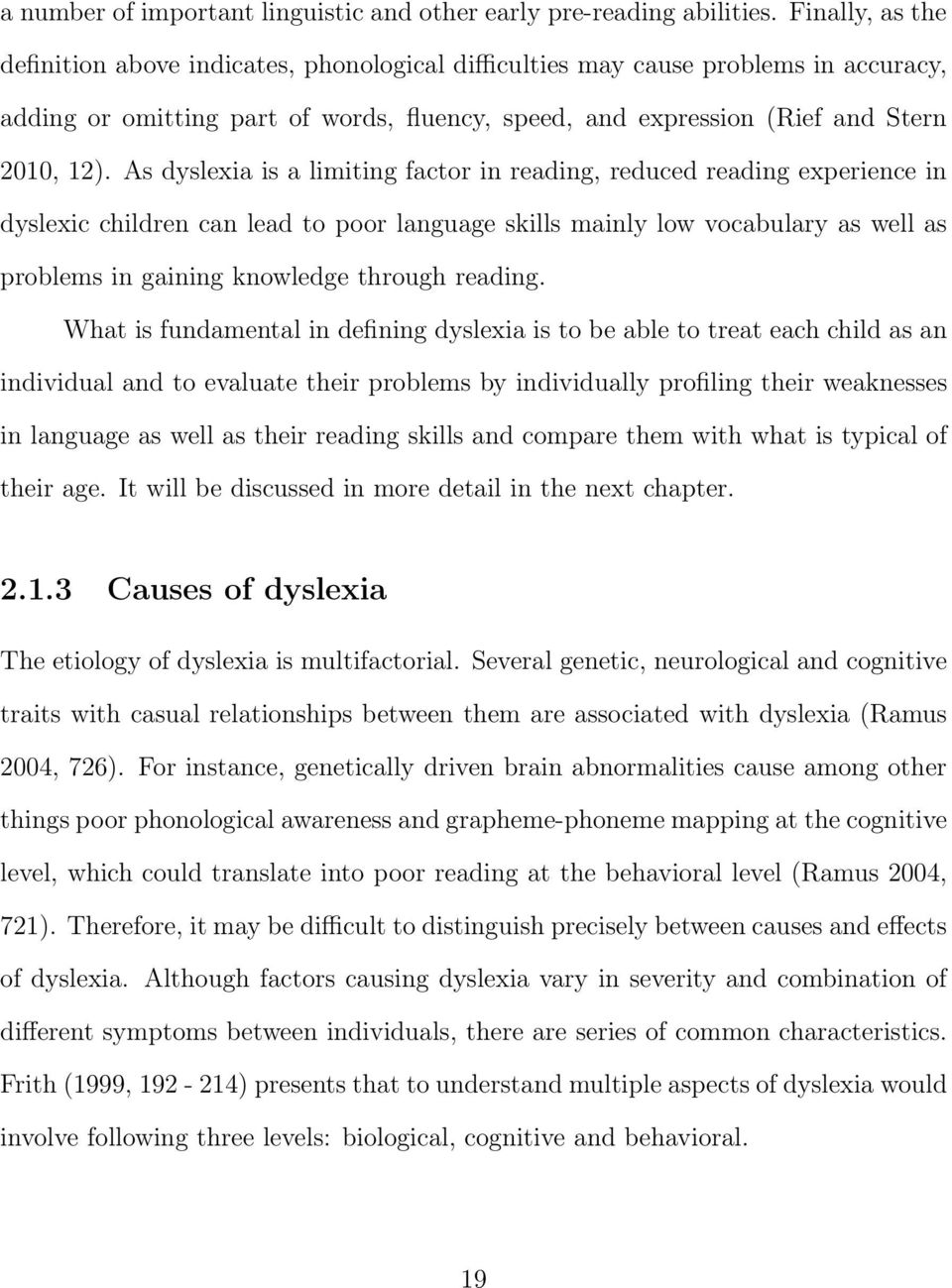 a number of important linguistic and other early pre-reading abilities. Finally, as the definition above indicates, phonological difficulties may cause problems in accuracy, adding or omitting part of words, fluency, speed, and expression (Rief and Stern 2010, 12). As dyslexia is a limiting factor in reading, reduced reading experience in dyslexic children can lead to poor language skills mainly low vocabulary as well as problems in gaining knowledge through reading.

What is fundamental in defining dyslexia is to be able to treat each child as an individual and to evaluate their problems by individually profiling their weaknesses in language as well as their reading skills and compare them with what is typical of their age. It will be discussed in more detail in the next chapter.

2.1.3 Causes of dyslexia

The etiology of dyslexia is multifactorial. Several genetic, neurological and cognitive traits with casual relationships between them are associated with dyslexia (Ramus 2004, 726). For instance, genetically driven brain abnormalities cause among other things poor phonological awareness and grapheme-phoneme mapping at the cognitive level, which could translate into poor reading at the behavioral level (Ramus 2004, 721). Therefore, it may be difficult to distinguish precisely between causes and effects of dyslexia. Although factors causing dyslexia vary in severity and combination of different symptoms between individuals, there are series of common characteristics. Frith (1999, 192 - 214) presents that to understand multiple aspects of dyslexia would involve following three levels: biological, cognitive and behavioral.

19